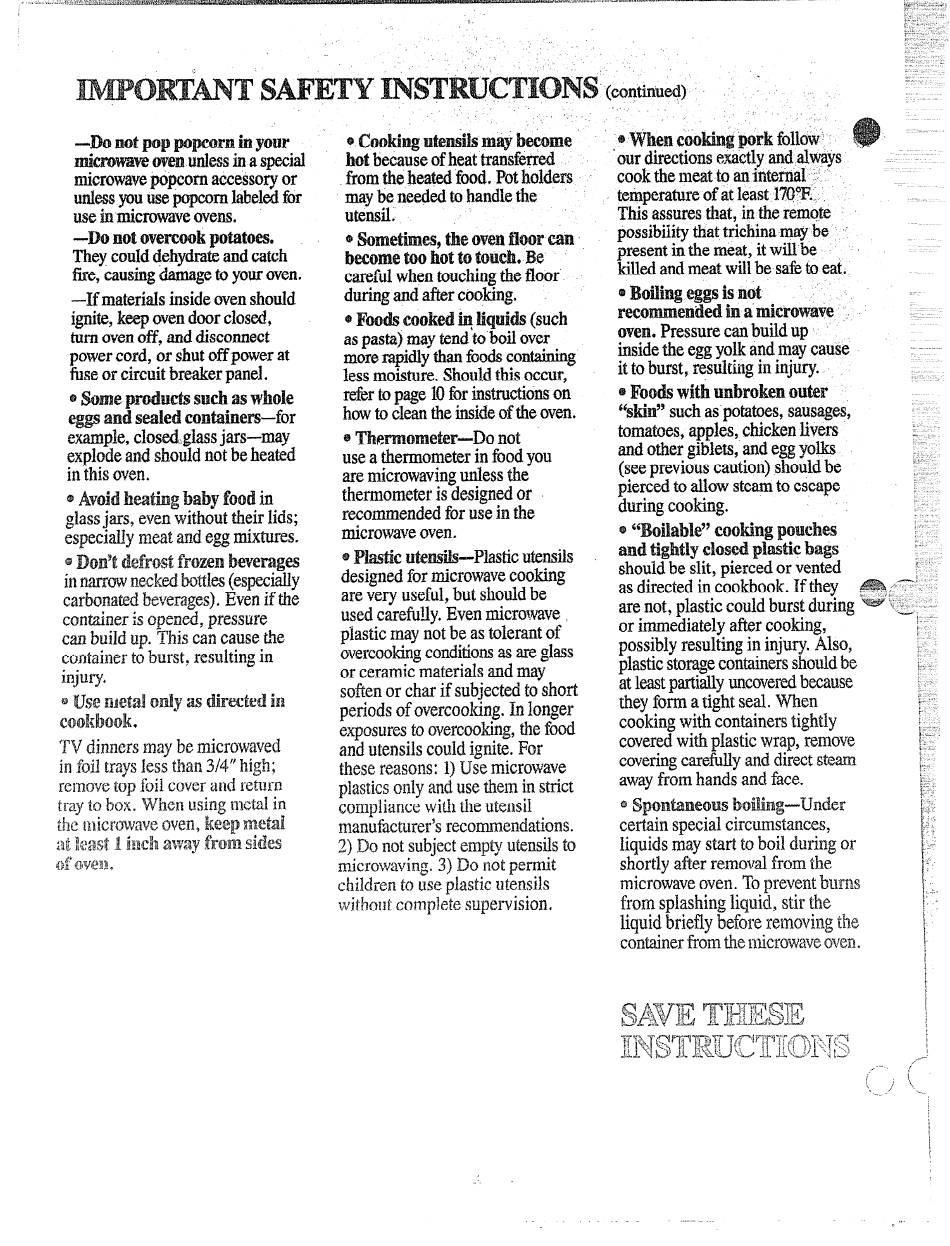 IMPORTANT SAFETY INSTRUCTIONS (continued)

—Do not pop popcorn in your microwave oven unless in a special microwave popcorn accessory or unless you use popcorn labeled for use in microwave ovens.

—Do not overcook potatoes. They could dehydrate and catch fire, causing damage to your oven.

—If materials inside oven should ignite, keep oven door closed, turn oven off, and disconnect power cord, or shut off power at fuse or circuit breaker panel.

• Some products such as whole eggs and sealed containers—for example, closed glass jars—may explode and should not be heated in this oven.

• Avoid heating baby food in glass jars, even without their lids; especially meat and egg mixtures.

• Don't defrost frozen beverages in narrow necked bottles (especially carbonated beverages). Even if the container is opened, pressure can build up. This can cause the container to burst, resulting in injury.

• Use metal only as directed in cookbook.

TV dinners may be microwaved in foil trays less than 3/4" high; remove top foil cover and return tray to box. When using metal in the microwave oven, keep metal at least 1 inch away from sides of oven.

• Cooking utensils may become hot because of heat transferred from the heated food. Pot holders may be needed to handle the utensil.

• Sometimes, the oven floor can become too hot to touch. Be careful when touching the floor during and after cooking.

• Foods cooked in liquids (such as pasta) may tend to boil over more rapidly than foods containing less moisture. Should this occur, refer to page 10 for instructions on how to clean the inside of the oven.

• Thermometer—Do not use a thermometer in food you are microwaving unless the thermometer is designed or recommended for use in the microwave oven.

• Plastic utensils—Plastic utensils designed for microwave cooking are very useful, but should be used carefully. Even microwave plastic may not be as tolerant of overcooking conditions as are glass or ceramic materials and may soften or char if subjected to short periods of overcooking. In longer exposures to overcooking, the food and utensils could ignite. For these reasons: 1) Use microwave plastics only and use them in strict compliance with the utensil manufacturer's recommendations. 2) Do not subject empty utensils to microwaving. 3) Do not permit children to use plastic utensils without complete supervision.

• When cooking pork follow our directions exactly and always cook the meat to an internal temperature of at least 170°F. This assures that, in the remote possibility that trichina may be present in the meat, it will be killed and meat will be safe to eat.

• Boiling eggs is not recommended in a microwave oven. Pressure can build up inside the egg yolk and may cause it to burst, resulting in injury.

• Foods with unbroken outer "skin" such as potatoes, sausages, tomatoes, apples, chicken livers and other giblets, and egg yolks (see previous caution) should be pierced to allow steam to escape during cooking.

• "Boilable" cooking pouches and tightly closed plastic bags should be slit, pierced or vented as directed in cookbook. If they are not, plastic could burst during or immediately after cooking, possibly resulting in injury. Also, plastic storage containers should be at least partially uncovered because they form a tight seal. When cooking with containers tightly covered with plastic wrap, remove covering carefully and direct steam away from hands and face.

• Spontaneous boiling—Under certain special circumstances, liquids may start to boil during or shortly after removal from the microwave oven. To prevent burns from splashing liquid, stir the liquid briefly before removing the container from the microwave oven.

SAVE THESE INSTRUCTIONS